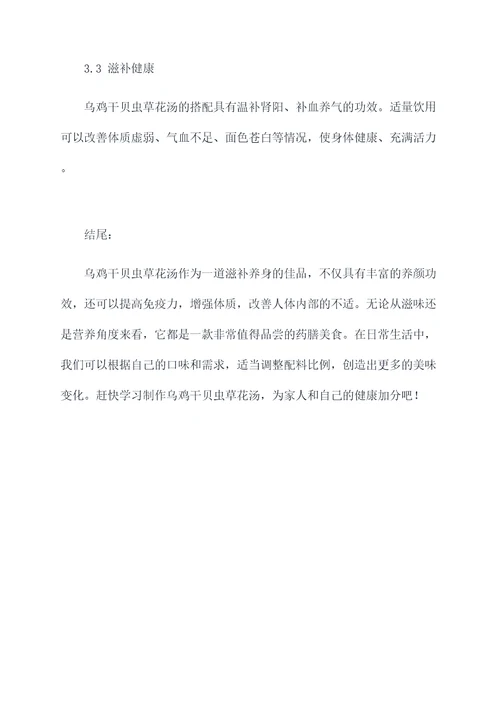 3.3 滋补健康

乌鸡干贝虫草花汤的搭配具有温补肾阳、补血养气的功效。适量饮用可以改善体质虚弱、气血不足、面色苍白等情况，使身体健康、充满活力。

结尾：

乌鸡干贝虫草花汤作为一道滋补养身的佳品，不仅具有丰富的养颜功效，还可以提高免疫力，增强体质，改善人体内部的不适。无论从滋味还是营养角度来看，它都是一款非常值得品尝的药膳美食。在日常生活中，我们可以根据自己的口味和需求，适当调整配料比例，创造出更多的美味变化。赶快学习制作乌鸡干贝虫草花汤，为家人和自己的健康加分吧！